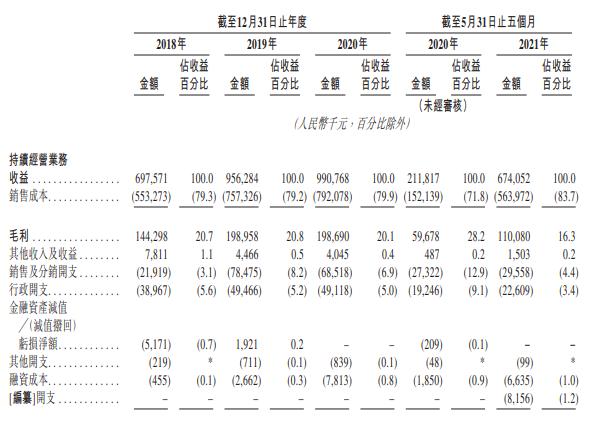 | | 截至12月31日止年度 | | | | | | 截至5月31日止五個月 | | | |
|---|---|---|---|---|---|---|---|---|---|---|
| | 2018年 | | 2019年 | | 2020年 | | 2020年 | | 2021年 | |
| | 金額 | 佔收益百分比 | 金額 | 佔收益百分比 | 金額 | 佔收益百分比 | 金額 | 佔收益百分比 | 金額 | 佔收益百分比 |
| | | | | | | | (未經審核) | | | |
| | (人民幣千元,百分比除外) | | | | | | | | | |
| 持續經營業務 | | | | | | | | | | |
| 收益 | 697,571 | 100.0 | 956,284 | 100.0 | 990,768 | 100.0 | 211,817 | 100.0 | 674,052 | 100.0 |
| 銷售成本 | (553,273) | (79.3) | (757,326) | (79.2) | (792,078) | (79.9) | (152,139) | (71.8) | (563,972) | (83.7) |
| 毛利 | 144,298 | 20.7 | 198,958 | 20.8 | 198,690 | 20.1 | 59,678 | 28.2 | 110,080 | 16.3 |
| 其他收入及收益 | 7,811 | 1.1 | 4,466 | 0.5 | 4,045 | 0.4 | 487 | 0.2 | 1,503 | 0.2 |
| 銷售及分銷開支 | (21,919) | (3.1) | (78,475) | (8.2) | (68,518) | (6.9) | (27,322) | (12.9) | (29,558) | (4.4) |
| 行政開支 | (38,967) | (5.6) | (49,466) | (5.2) | (49,118) | (5.0) | (19,246) | (9.1) | (22,609) | (3.4) |
| 金融資產減值／(減值撥回)虧損淨額 | (5,171) | (0.7) | 1,921 | 0.2 | – | – | (209) | (0.1) | – | – |
| 其他開支 | (219) | * | (711) | (0.1) | (839) | (0.1) | (48) | * | (99) | * |
| 融資成本 | (455) | (0.1) | (2,662) | (0.3) | (7,813) | (0.8) | (1,850) | (0.9) | (6,635) | (1.0) |
| [編纂]開支 | – | – | – | – | – | – | – | – | (8,156) | (1.2) |